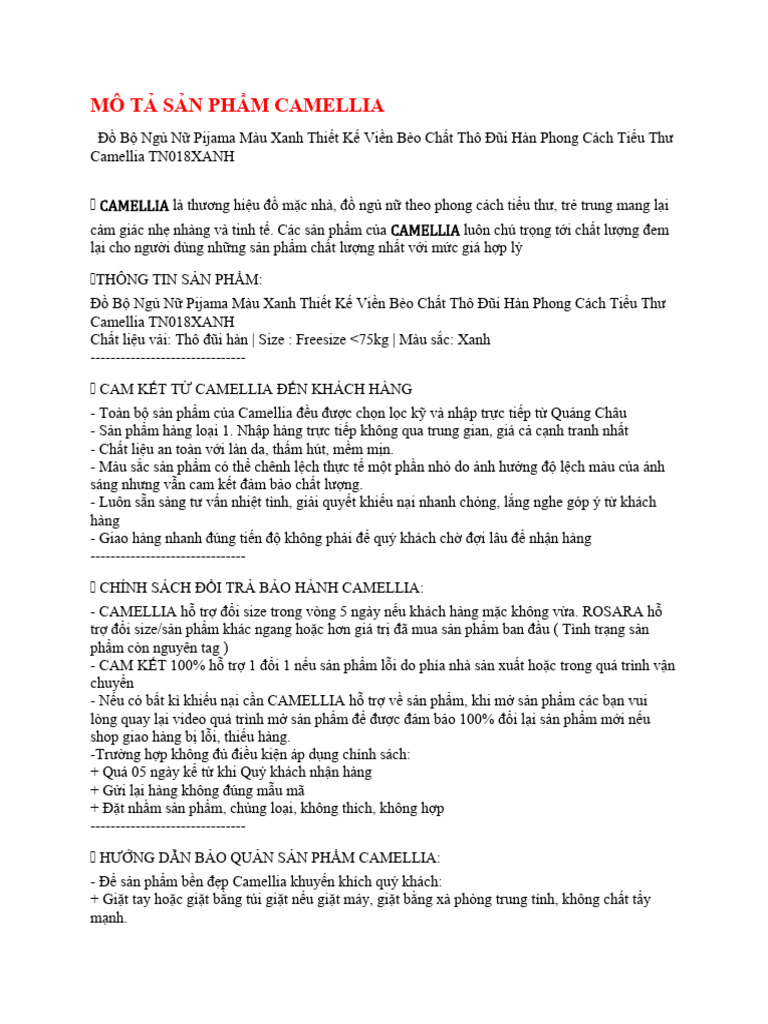 MÔ TẢ SẢN PHẨM CAMELLIA

Đồ Bộ Ngủ Nữ Pijama Màu Xanh Thiết Kế Viền Bèo Chất Thô Đũi Hàn Phong Cách Tiểu Thư Camellia TN018XANH

 CAMELLIA là thương hiệu đồ mặc nhà, đồ ngủ nữ theo phong cách tiểu thư, trẻ trung mang lại cảm giác nhẹ nhàng và tinh tế. Các sản phẩm của CAMELLIA luôn chú trọng tới chất lượng đem lại cho người dùng những sản phẩm chất lượng nhất với mức giá hợp lý

THÔNG TIN SẢN PHẨM:
Đồ Bộ Ngủ Nữ Pijama Màu Xanh Thiết Kế Viền Bèo Chất Thô Đũi Hàn Phong Cách Tiểu Thư Camellia TN018XANH
Chất liệu vải: Thô đũi hàn | Size : Freesize <75kg | Màu sắc: Xanh
-------------------------------

 CAM KẾT TỪ CAMELLIA ĐẾN KHÁCH HÀNG
- Toàn bộ sản phẩm của Camellia đều được chọn lọc kỹ và nhập trực tiếp từ Quảng Châu
- Sản phẩm hàng loại 1. Nhập hàng trực tiếp không qua trung gian, giá cả cạnh tranh nhất
- Chất liệu an toàn với làn da, thấm hút, mềm mịn.
- Màu sắc sản phẩm có thể chênh lệch thực tế một phần nhỏ do ảnh hưởng độ lệch màu của ánh sáng nhưng vẫn cam kết đảm bảo chất lượng.
- Luôn sẵn sàng tư vấn nhiệt tình, giải quyết khiếu nại nhanh chóng, lắng nghe góp ý từ khách hàng
- Giao hàng nhanh đúng tiến độ không phải để quý khách chờ đợi lâu để nhận hàng
-------------------------------

 CHÍNH SÁCH ĐỔI TRẢ BẢO HÀNH CAMELLIA:
- CAMELLIA hỗ trợ đổi size trong vòng 5 ngày nếu khách hàng mặc không vừa. ROSARA hỗ trợ đổi size/sản phẩm khác ngang hoặc hơn giá trị đã mua sản phẩm ban đầu ( Tình trạng sản phẩm còn nguyên tag )
- CAM KẾT 100% hỗ trợ 1 đổi 1 nếu sản phẩm lỗi do phía nhà sản xuất hoặc trong quá trình vận chuyển
- Nếu có bất kì khiếu nại cần CAMELLIA hỗ trợ về sản phẩm, khi mở sản phẩm các bạn vui lòng quay lại video quá trình mở sản phẩm để được đảm bảo 100% đổi lại sản phẩm mới nếu shop giao hàng bị lỗi, thiếu hàng.
-Trường hợp không đủ điều kiện áp dụng chính sách:
+ Quá 05 ngày kể từ khi Quý khách nhận hàng
+ Gửi lại hàng không đúng mẫu mã
+ Đặt nhầm sản phẩm, chủng loại, không thích, không hợp
-------------------------------

 HƯỚNG DẪN BẢO QUẢN SẢN PHẨM CAMELLIA:
- Để sản phẩm bền đẹp Camellia khuyến khích quý khách:
+ Giặt tay hoặc giặt bằng túi giặt nếu giặt máy, giặt bằng xà phòng trung tính, không chất tẩy mạnh.